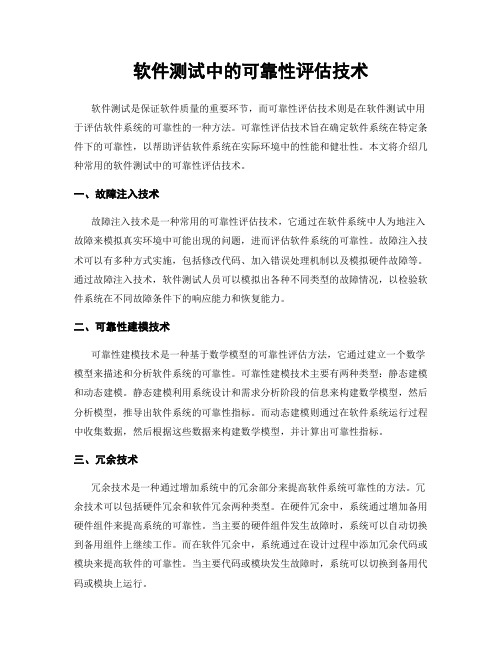 软件测试中的可靠性评估技术

软件测试是保证软件质量的重要环节，而可靠性评估技术则是在软件测试中用于评估软件系统的可靠性的一种方法。可靠性评估技术旨在确定软件系统在特定条件下的可靠性，以帮助评估软件系统在实际环境中的性能和健壮性。本文将介绍几种常用的软件测试中的可靠性评估技术。

一、故障注入技术

故障注入技术是一种常用的可靠性评估技术，它通过在软件系统中人为地注入故障来模拟真实环境中可能出现的问题，进而评估软件系统的可靠性。故障注入技术可以有多种方式实施，包括修改代码、加入错误处理机制以及模拟硬件故障等。通过故障注入技术，软件测试人员可以模拟出各种不同类型的故障情况，以检验软件系统在不同故障条件下的响应能力和恢复能力。

二、可靠性建模技术

可靠性建模技术是一种基于数学模型的可靠性评估方法，它通过建立一个数学模型来描述和分析软件系统的可靠性。可靠性建模技术主要有两种类型：静态建模和动态建模。静态建模利用系统设计和需求分析阶段的信息来构建数学模型，然后分析模型，推导出软件系统的可靠性指标。而动态建模则通过在软件系统运行过程中收集数据，然后根据这些数据来构建数学模型，并计算出可靠性指标。

三、冗余技术

冗余技术是一种通过增加系统中的冗余部分来提高软件系统可靠性的方法。冗余技术可以包括硬件冗余和软件冗余两种类型。在硬件冗余中，系统通过增加备用硬件组件来提高系统的可靠性。当主要的硬件组件发生故障时，系统可以自动切换到备用组件上继续工作。而在软件冗余中，系统通过在设计过程中添加冗余代码或模块来提高软件的可靠性。当主要代码或模块发生故障时，系统可以切换到备用代码或模块上运行。